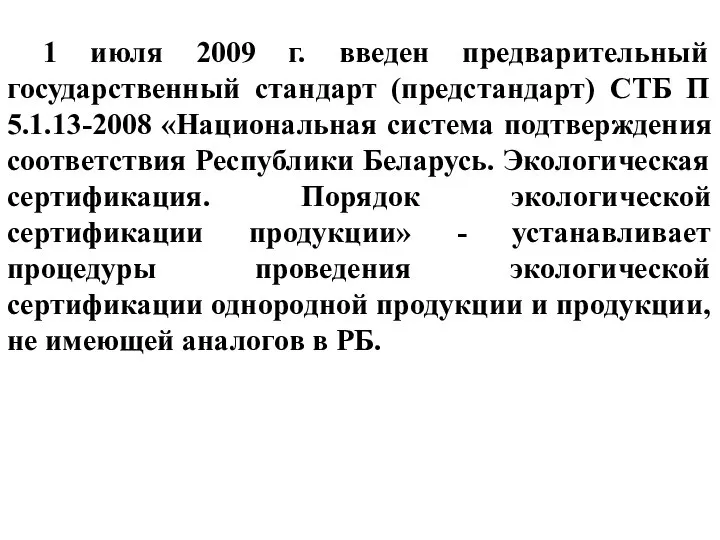 1 июля 2009 г. введен предварительный государственный стандарт (предстандарт) СТБ П 5.1.13-2008 «Национальная система подтверждения соответствия Республики Беларусь. Экологическая сертификация. Порядок экологической сертификации продукции» - устанавливает процедуры проведения экологической сертификации однородной продукции и продукции, не имеющей аналогов в РБ.